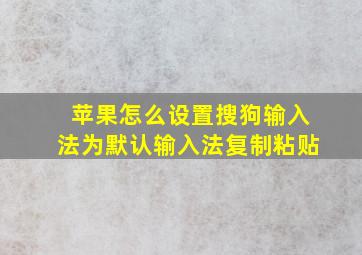 苹果怎么设置搜狗输入法为默认输入法复制粘贴